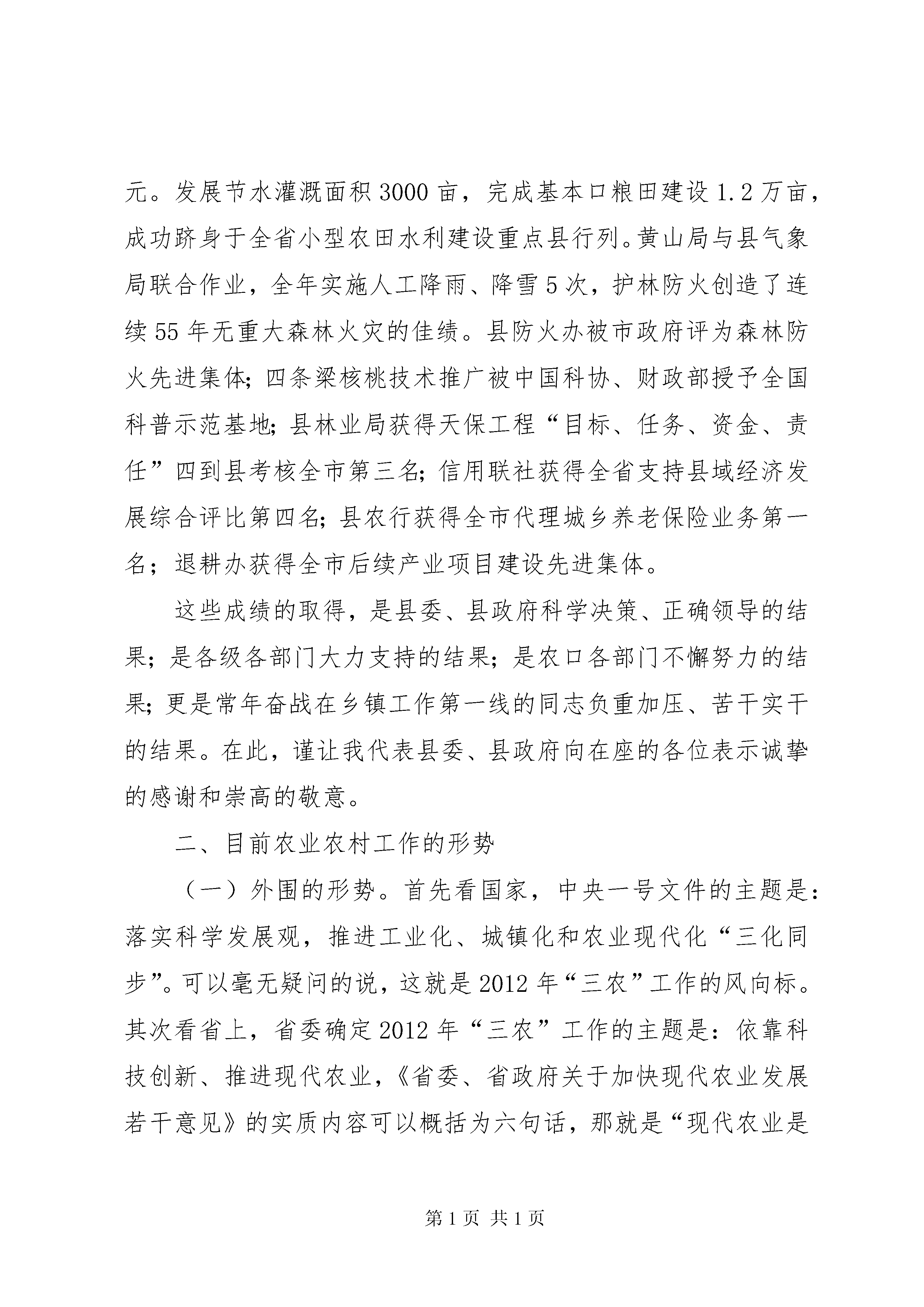 元。发展节水灌溉面积3000亩，完成基本口粮田建设1.2万亩，成功跻身于全省小型农田水利建设重点县行列。黄山局与县气象局联合作业，全年实施人工降雨、降雪5次，护林防火创造了连续55年无重大森林火灾的佳绩。县防火办被市政府评为森林防火先进集体；四条梁核桃技术推广被中国科协、财政部授予全国科普示范基地；县林业局获得天保工程“目标、任务、资金、责任”四到县考核全市第三名；信用联社获得全省支持县域经济发展综合评比第四名；县农行获得全市代理城乡养老保险业务第一名；退耕办获得全市后续产业项目建设先进集体。

这些成绩的取得，是县委、县政府科学决策、正确领导的结果；是各级各部门大力支持的结果；是农口各部门不懈努力的结果；更是常年奋战在乡镇工作第一线的同志负重加压、苦干实干的结果。在此，谨让我代表县委、县政府向在座的各位表示诚挚的感谢和崇高的敬意。

二、目前农业农村工作的形势

（一）外围的形势。首先看国家，中央一号文件的主题是：落实科学发展观，推进工业化、城镇化和农业现代化“三化同步”。可以毫无疑问的说，这就是2012年“三农”工作的风向标。其次看省上，省委确定2012年“三农”工作的主题是：依靠科技创新、推进现代农业，《省委、省政府关于加快现代农业发展若干意见》的实质内容可以概括为六句话，那就是“现代农业是

第1页 共1页